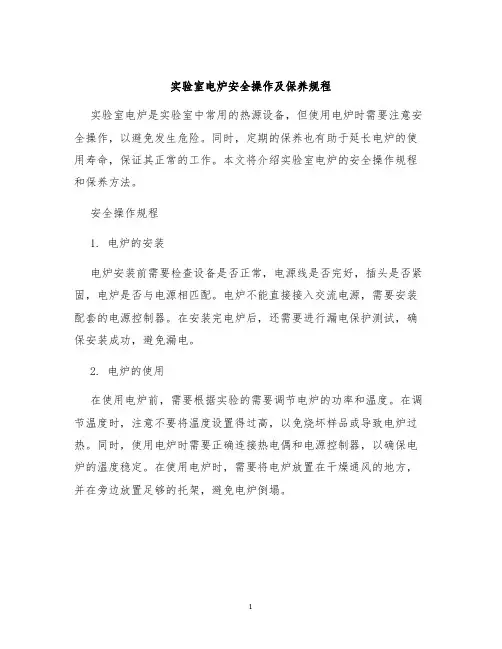 实验室电炉安全操作及保养规程

实验室电炉是实验室中常用的热源设备，但使用电炉时需要注意安全操作，以避免发生危险。同时，定期的保养也有助于延长电炉的使用寿命，保证其正常的工作。本文将介绍实验室电炉的安全操作规程和保养方法。

安全操作规程

1. 电炉的安装

电炉安装前需要检查设备是否正常，电源线是否完好，插头是否紧固，电炉是否与电源相匹配。电炉不能直接接入交流电源，需要安装配套的电源控制器。在安装完电炉后，还需要进行漏电保护测试，确保安装成功，避免漏电。

2. 电炉的使用

在使用电炉前，需要根据实验的需要调节电炉的功率和温度。在调节温度时，注意不要将温度设置得过高，以免烧坏样品或导致电炉过热。同时，使用电炉时需要正确连接热电偶和电源控制器，以确保电炉的温度稳定。在使用电炉时，需要将电炉放置在干燥通风的地方，并在旁边放置足够的托架，避免电炉倒塌。

1